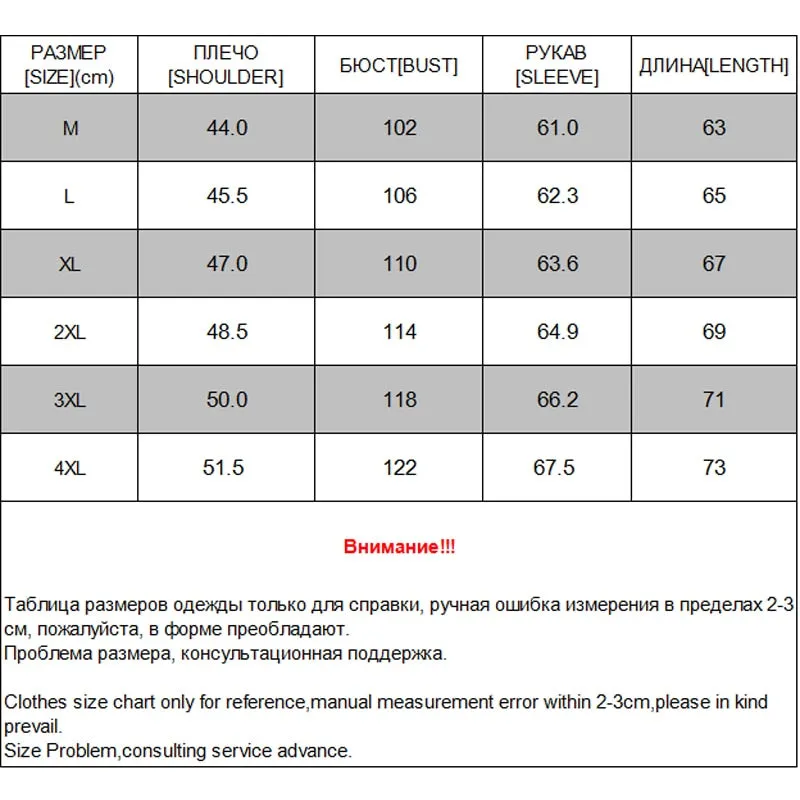 | РАЗМЕР [SIZE](cm) | ПЛЕЧО [SHOULDER] | БЮСТ[BUST] | РУКАВ [SLEEVE] | ДЛИНА[LENGTH] |
|---|---|---|---|---|
| M | 44.0 | 102 | 61.0 | 63 |
| L | 45.5 | 106 | 62.3 | 65 |
| XL | 47.0 | 110 | 63.6 | 67 |
| 2XL | 48.5 | 114 | 64.9 | 69 |
| 3XL | 50.0 | 118 | 66.2 | 71 |
| 4XL | 51.5 | 122 | 67.5 | 73 |

Внимание!!!

Таблица размеров одежды только для справки, ручная ошибка измерения в пределах 2-3 см, пожалуйста, в форме преобладают.
Проблема размера, консультационная поддержка.

Clothes size chart only for reference,manual measurement error within 2-3cm,please in kind prevail.
Size Problem,consulting service advance.